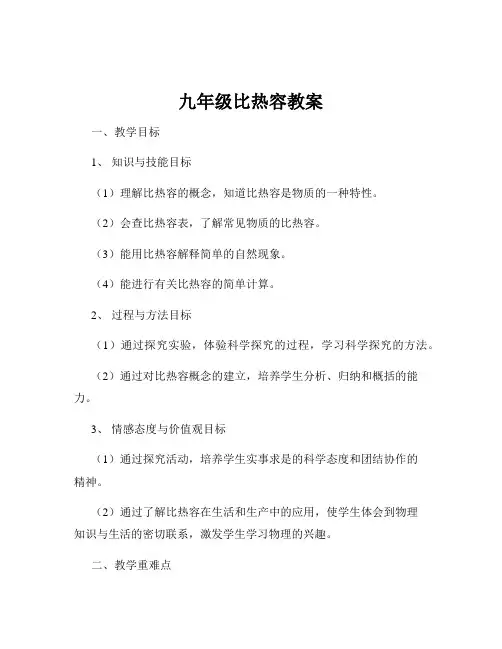 九年级比热容教案

一、教学目标

1、知识与技能目标

（1）理解比热容的概念，知道比热容是物质的一种特性。

（2）会查比热容表，了解常见物质的比热容。

（3）能用比热容解释简单的自然现象。

（4）能进行有关比热容的简单计算。

2、过程与方法目标

（1）通过探究实验，体验科学探究的过程，学习科学探究的方法。

（2）通过对比热容概念的建立，培养学生分析、归纳和概括的能力。

3、情感态度与价值观目标

（1）通过探究活动，培养学生实事求是的科学态度和团结协作的精神。

（2）通过了解比热容在生活和生产中的应用，使学生体会到物理知识与生活的密切联系，激发学生学习物理的兴趣。

二、教学重难点